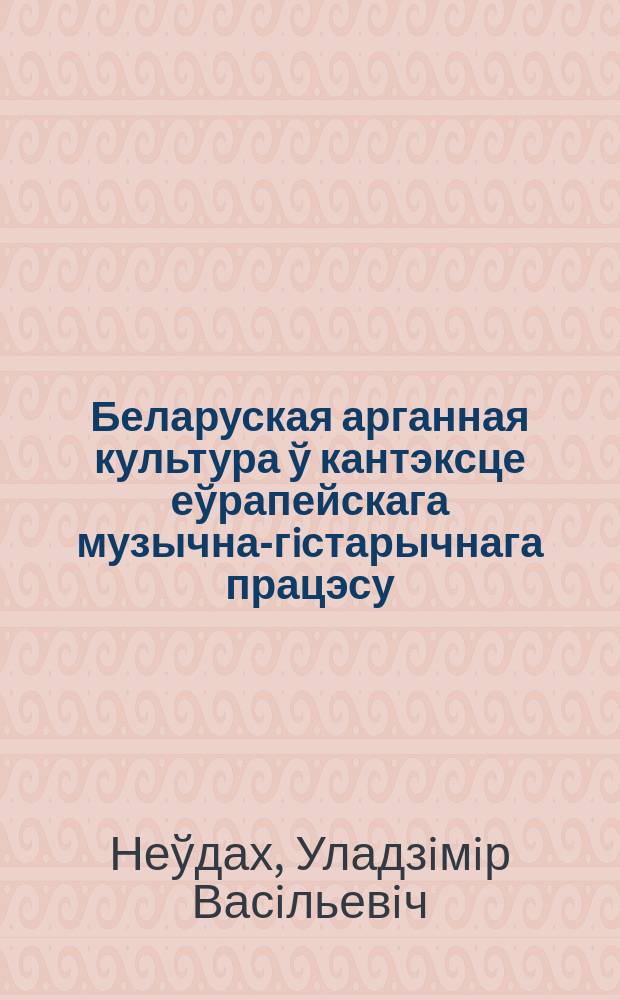 Беларуская арганная культура ў кантэксце еўрапейскага музычна-гістарычнага працэсу

Неўдах, Уладзімір Васільевіч